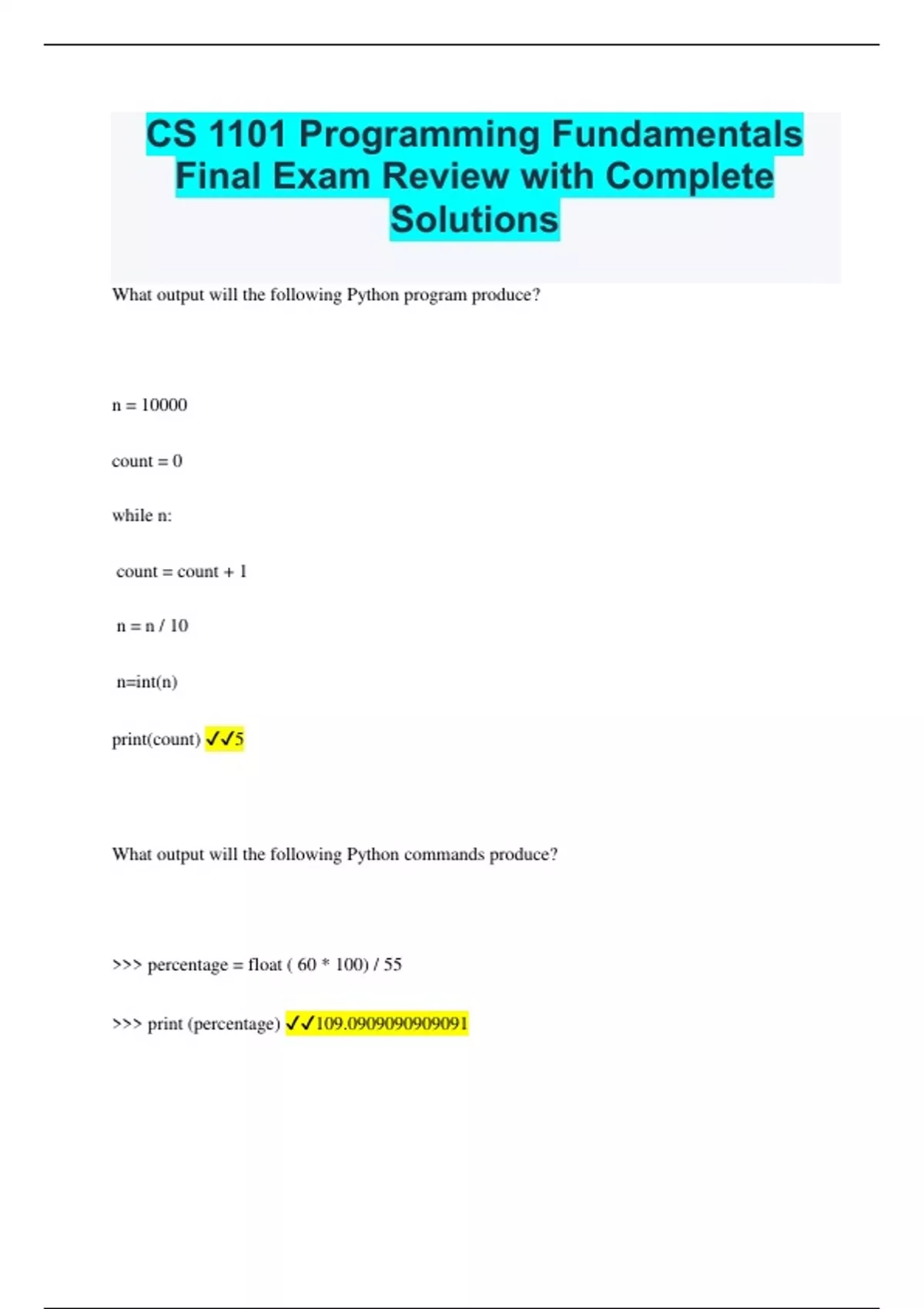 CS 1101 Programming Fundamentals Final Exam Review with Complete Solutions

What output will the following Python program produce?

n = 10000

count = 0

while n:

count = count + 1

n = n / 10

n=int(n)

print(count) ✓✓5

What output will the following Python commands produce?

>>> percentage = float ( 60 * 100) / 55

>>> print (percentage) ✓✓109.0909090909091